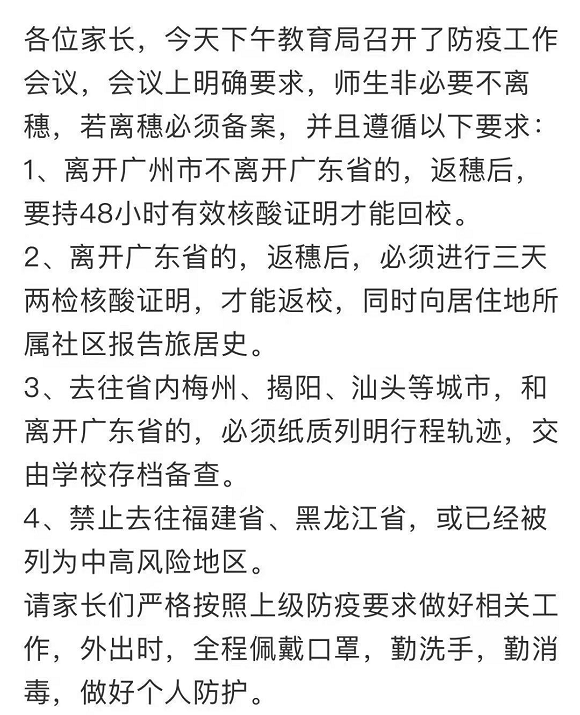 各位家长，今天下午教育局召开了防疫工作会议，会议上明确要求，师生非必要不离穗，若离穗必须备案，并且遵循以下要求：
1、离开广州市不离开广东省的，返穗后，要持48小时有效核酸证明才能回校。
2、离开广东省的，返穗后，必须进行三天两检核酸证明，才能返校，同时向居住地所属社区报告旅居史。
3、去往省内梅州、揭阳、汕头等城市，和离开广东省的，必须纸质列明行程轨迹，交由学校存档备查。
4、禁止去往福建省、黑龙江省，或已经被列为中高风险地区。
请家长们严格按照上级防疫要求做好相关工作，外出时，全程佩戴口罩，勤洗手，勤消毒，做好个人防护。